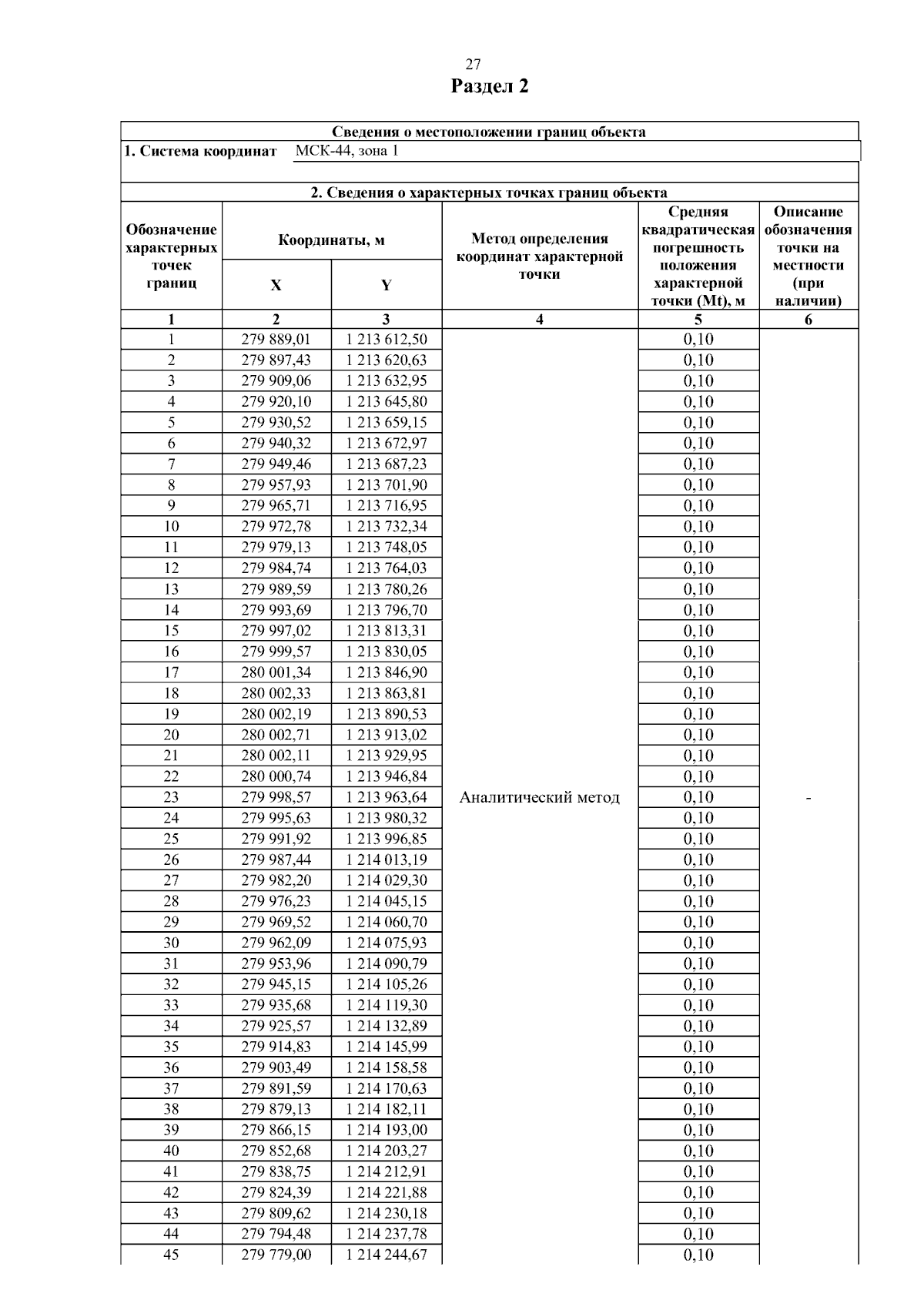 27

Раздел 2

Сведения о местоположении границ объекта

1. Система координат МСК-44, зона 1

2. Сведения о характерных точках границ объекта

| Обозначение характерных точек границ | Координаты, м X | Координаты, м Y | Метод определения координат характерной точки | Средняя квадратическая погрешность положения характерной точки (Mt), м | Описание обозначения точки на местности (при наличии) |
|---|---|---|---|---|---|
| 1 | 2 | 3 | 4 | 5 | 6 |
| 1 | 279 889,01 | 1 213 612,50 | Аналитический метод | 0,10 | - |
| 2 | 279 897,43 | 1 213 620,63 | | 0,10 | |
| 3 | 279 909,06 | 1 213 632,95 | | 0,10 | |
| 4 | 279 920,10 | 1 213 645,80 | | 0,10 | |
| 5 | 279 930,52 | 1 213 659,15 | | 0,10 | |
| 6 | 279 940,32 | 1 213 672,97 | | 0,10 | |
| 7 | 279 949,46 | 1 213 687,23 | | 0,10 | |
| 8 | 279 957,93 | 1 213 701,90 | | 0,10 | |
| 9 | 279 965,71 | 1 213 716,95 | | 0,10 | |
| 10 | 279 972,78 | 1 213 732,34 | | 0,10 | |
| 11 | 279 979,13 | 1 213 748,05 | | 0,10 | |
| 12 | 279 984,74 | 1 213 764,03 | | 0,10 | |
| 13 | 279 989,59 | 1 213 780,26 | | 0,10 | |
| 14 | 279 993,69 | 1 213 796,70 | | 0,10 | |
| 15 | 279 997,02 | 1 213 813,31 | | 0,10 | |
| 16 | 279 999,57 | 1 213 830,05 | | 0,10 | |
| 17 | 280 001,34 | 1 213 846,90 | | 0,10 | |
| 18 | 280 002,33 | 1 213 863,81 | | 0,10 | |
| 19 | 280 002,19 | 1 213 890,53 | | 0,10 | |
| 20 | 280 002,71 | 1 213 913,02 | | 0,10 | |
| 21 | 280 002,11 | 1 213 929,95 | | 0,10 | |
| 22 | 280 000,74 | 1 213 946,84 | | 0,10 | |
| 23 | 279 998,57 | 1 213 963,64 | | 0,10 | |
| 24 | 279 995,63 | 1 213 980,32 | | 0,10 | |
| 25 | 279 991,92 | 1 213 996,85 | | 0,10 | |
| 26 | 279 987,44 | 1 214 013,19 | | 0,10 | |
| 27 | 279 982,20 | 1 214 029,30 | | 0,10 | |
| 28 | 279 976,23 | 1 214 045,15 | | 0,10 | |
| 29 | 279 969,52 | 1 214 060,70 | | 0,10 | |
| 30 | 279 962,09 | 1 214 075,93 | | 0,10 | |
| 31 | 279 953,96 | 1 214 090,79 | | 0,10 | |
| 32 | 279 945,15 | 1 214 105,26 | | 0,10 | |
| 33 | 279 935,68 | 1 214 119,30 | | 0,10 | |
| 34 | 279 925,57 | 1 214 132,89 | | 0,10 | |
| 35 | 279 914,83 | 1 214 145,99 | | 0,10 | |
| 36 | 279 903,49 | 1 214 158,58 | | 0,10 | |
| 37 | 279 891,59 | 1 214 170,63 | | 0,10 | |
| 38 | 279 879,13 | 1 214 182,11 | | 0,10 | |
| 39 | 279 866,15 | 1 214 193,00 | | 0,10 | |
| 40 | 279 852,68 | 1 214 203,27 | | 0,10 | |
| 41 | 279 838,75 | 1 214 212,91 | | 0,10 | |
| 42 | 279 824,39 | 1 214 221,88 | | 0,10 | |
| 43 | 279 809,62 | 1 214 230,18 | | 0,10 | |
| 44 | 279 794,48 | 1 214 237,78 | | 0,10 | |
| 45 | 279 779,00 | 1 214 244,67 | | 0,10 | |